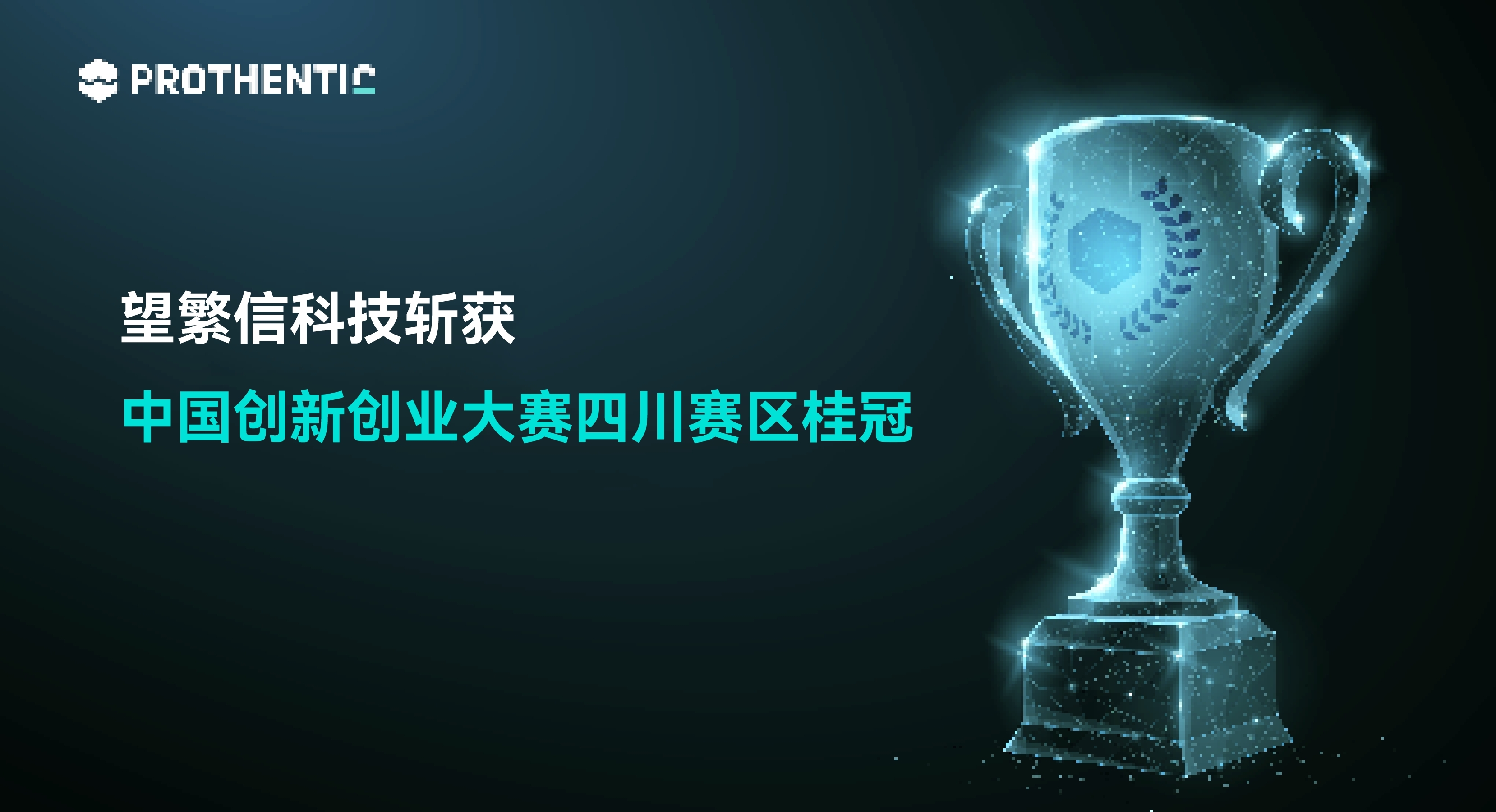 PROTHENTIC

望繁信科技斩获

中国创新创业大赛四川赛区桂冠